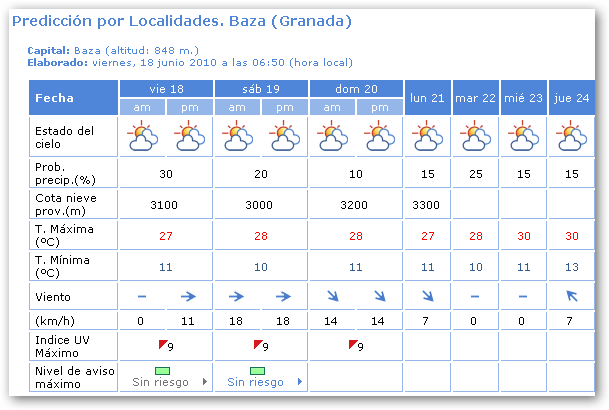 Predicción por Localidades. Baza (Granada)

Capital: Baza (altitud: 848 m.)
Elaborado: viernes, 18 junio 2010 a las 06:50 (hora local)

| Fecha | vie 18 am | vie 18 pm | sáb 19 am | sáb 19 pm | dom 20 am | dom 20 pm | lun 21 | mar 22 | mié 23 | jue 24 |
|---|---|---|---|---|---|---|---|---|---|---|
| Estado del cielo | | | | | | | | | | |
| Prob. precip.(%) | 30 | | 20 | | 10 | | 15 | 25 | 15 | 15 |
| Cota nieve prov.(m) | 3100 | | 3000 | | 3200 | | 3300 | | | |
| T. Máxima (ºC) | 27 | | 28 | | 28 | | 27 | 28 | 30 | 30 |
| T. Mínima (ºC) | 11 | | 10 | | 11 | | 11 | 10 | 11 | 13 |
| Viento | | | | | | | | | | |
| (km/h) | 0 | 11 | 18 | 18 | 14 | 14 | 7 | 0 | 0 | 7 |
| Indice UV Máximo | 9 | | 9 | | 9 | | | | | |
| Nivel de aviso máximo | Sin riesgo | | Sin riesgo | | | | | | | |